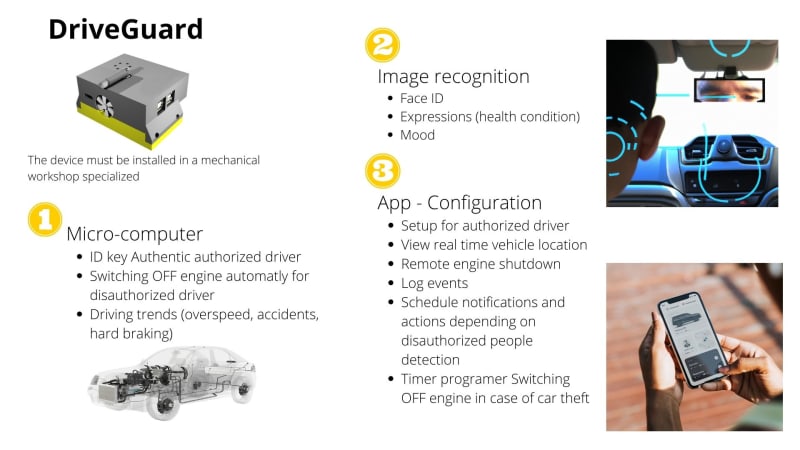 DriveGuard

The device must be installed in a mechanical workshop specialized

1

Micro-computer
- ID key Authentic authorized driver
- Switching OFF engine automatly for disauthorized driver
- Driving trends (overspeed, accidents, hard braking)

2

Image recognition
- Face ID
- Expressions (health condition)
- Mood

3

App - Configuration
- Setup for authorized driver
- View real time vehicle location
- Remote engine shutdown
- Log events
- Schedule notifications and actions depending on disauthorized people detection
- Timer programer Switching OFF engine in case of car theft